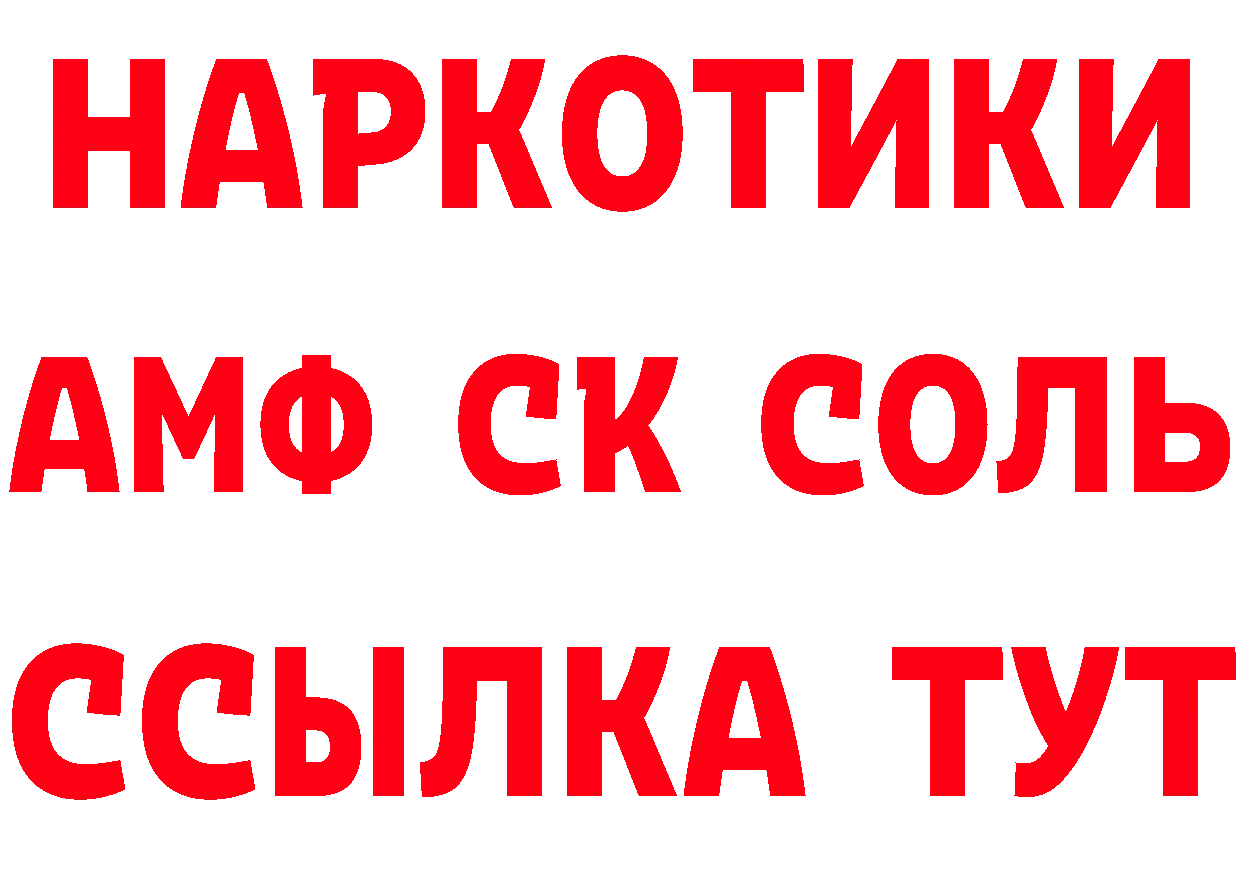 НАРКОТИКИ
АМФ СК СОЛЬ
ССЫЛКА ТУТ